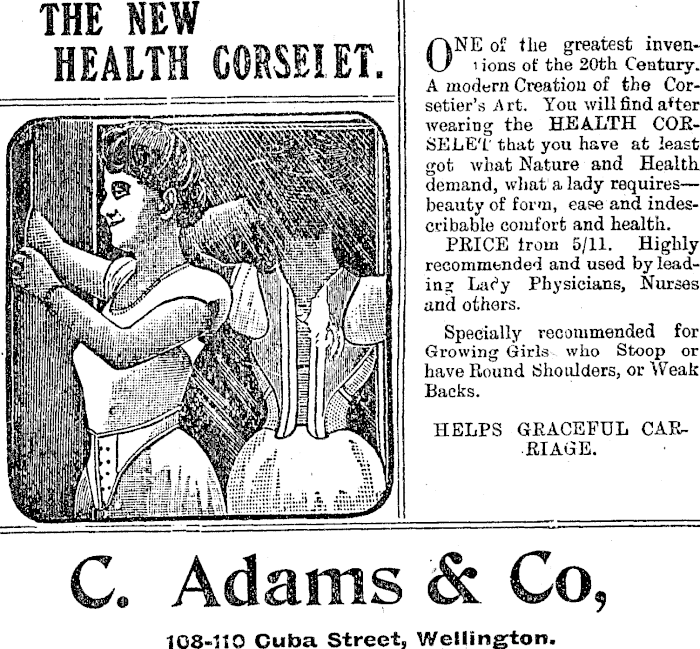 THE NEW HEALTH CORSELET.

ONE of the greatest inventions of the 20th Century. A modern Creation of the Corsetier's Art. You will find after wearing the HEALTH CORSELET that you have at least got what Nature and Health demand, what a lady requires—beauty of form, ease and indescribable comfort and health.

PRICE from 5/11. Highly recommended and used by leading Lady Physicians, Nurses and others.

Specially recommended for Growing Girls who Stoop or have Round Shoulders, or Weak Backs.

HELPS GRACEFUL CARRIAGE.

C. Adams & Co,

108-110 Cuba Street, Wellington.